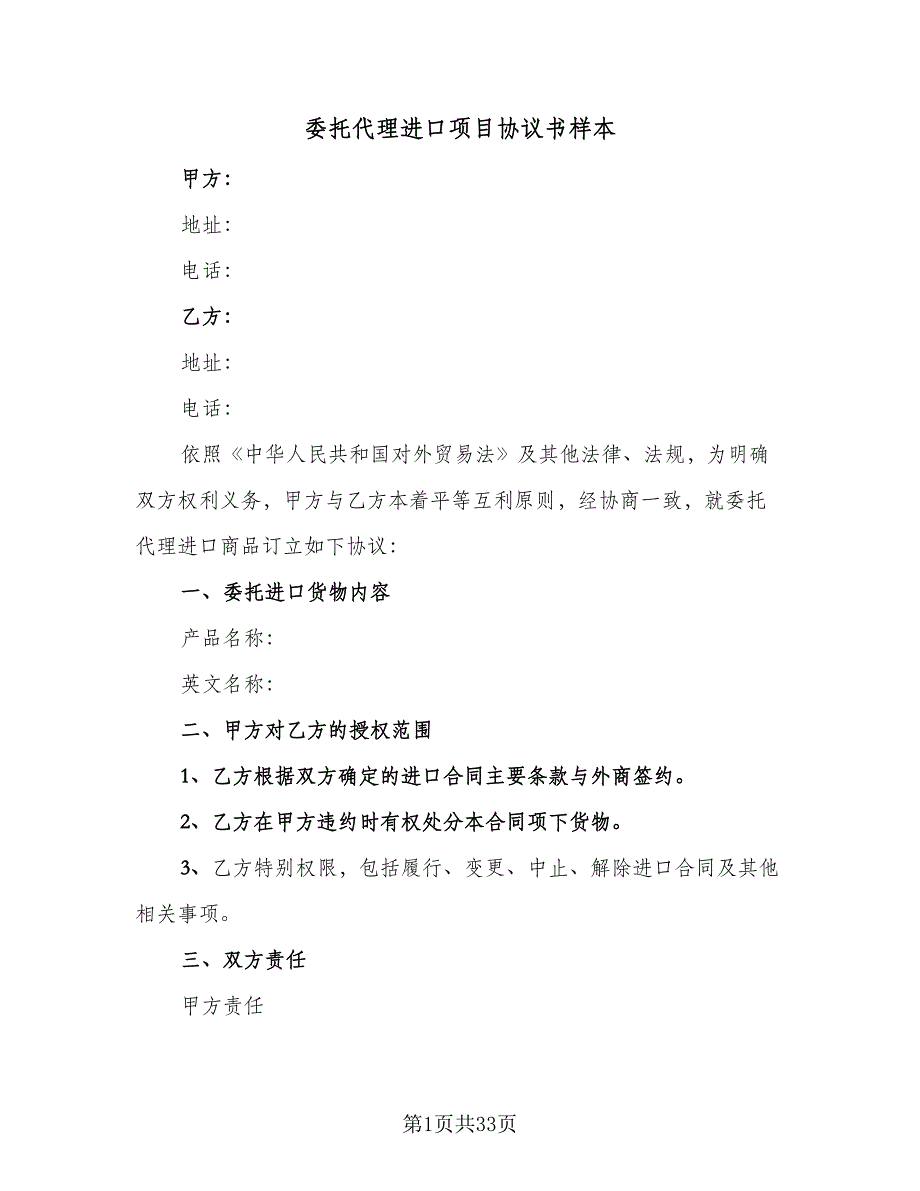 委托代理进口项目协议书样本

甲方：

地址：

电话：

乙方：

地址：

电话：

依照《中华人民共和国对外贸易法》及其他法律、法规，为明确双方权利义务，甲方与乙方本着平等互利原则，经协商一致，就委托代理进口商品订立如下协议：

一、委托进口货物内容

产品名称：

英文名称：

二、甲方对乙方的授权范围

1、乙方根据双方确定的进口合同主要条款与外商签约。

2、乙方在甲方违约时有权处分本合同项下货物。

3、乙方特别权限，包括履行、变更、中止、解除进口合同及其他相关事项。

三、双方责任

甲方责任

第1页共33页